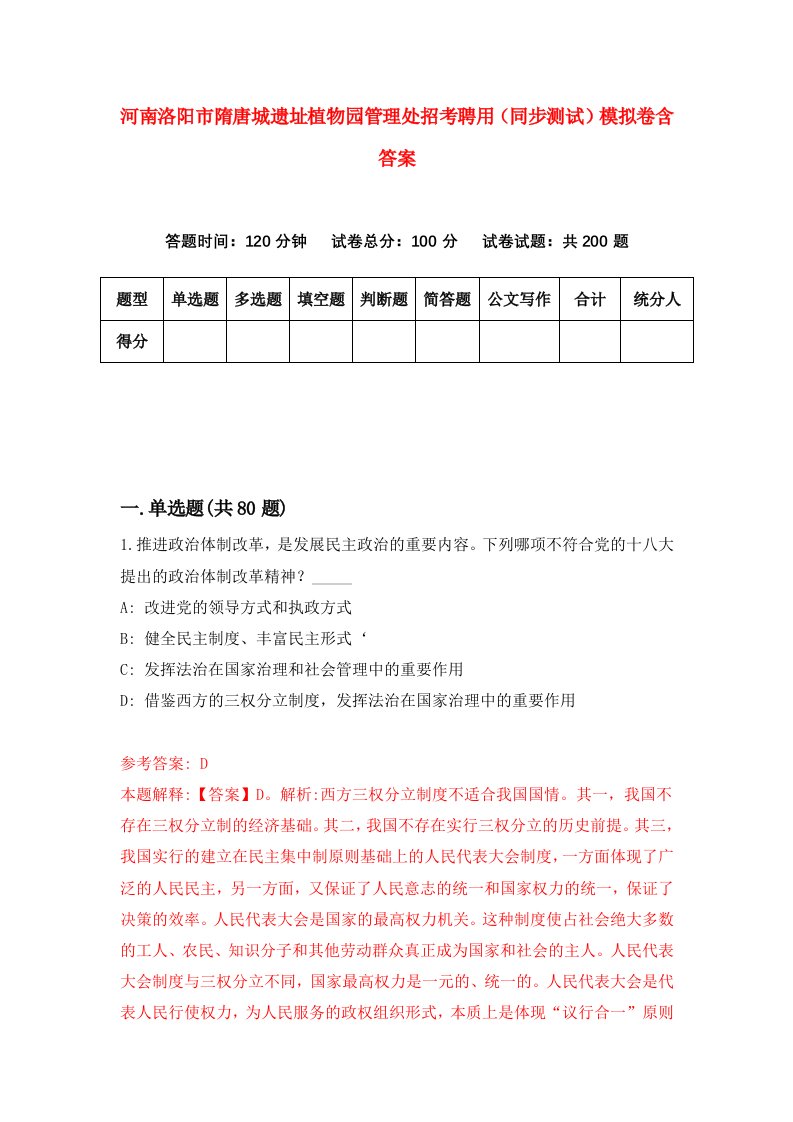 河南洛阳市隋唐城遗址植物园管理处招考聘用（同步测试）模拟卷含答案

答题时间：120 分钟　试卷总分：100 分　试卷试题：共 200 题

| 题型 | 单选题 | 多选题 | 填空题 | 判断题 | 简答题 | 公文写作 | 合计 | 统分人 |
|---|---|---|---|---|---|---|---|---|
| 得分 | | | | | | | | |

一.单选题(共 80 题)

1.推进政治体制改革，是发展民主政治的重要内容。下列哪项不符合党的十八大提出的政治体制改革精神？_____

A: 改进党的领导方式和执政方式

B: 健全民主制度、丰富民主形式‘

C: 发挥法治在国家治理和社会管理中的重要作用

D: 借鉴西方的三权分立制度，发挥法治在国家治理中的重要作用

参考答案: D

本题解释:【答案】D。解析:西方三权分立制度不适合我国国情。其一，我国不存在三权分立制的经济基础。其二，我国不存在实行三权分立的历史前提。其三，我国实行的建立在民主集中制原则基础上的人民代表大会制度，一方面体现了广泛的人民民主，另一方面，又保证了人民意志的统一和国家权力的统一，保证了决策的效率。人民代表大会是国家的最高权力机关。这种制度使占社会绝大多数的工人、农民、知识分子和其他劳动群众真正成为国家和社会的主人。人民代表大会制度与三权分立不同，国家最高权力是一元的、统一的。人民代表大会是代表人民行使权力，为人民服务的政权组织形式，本质上是体现“议行合一”原则